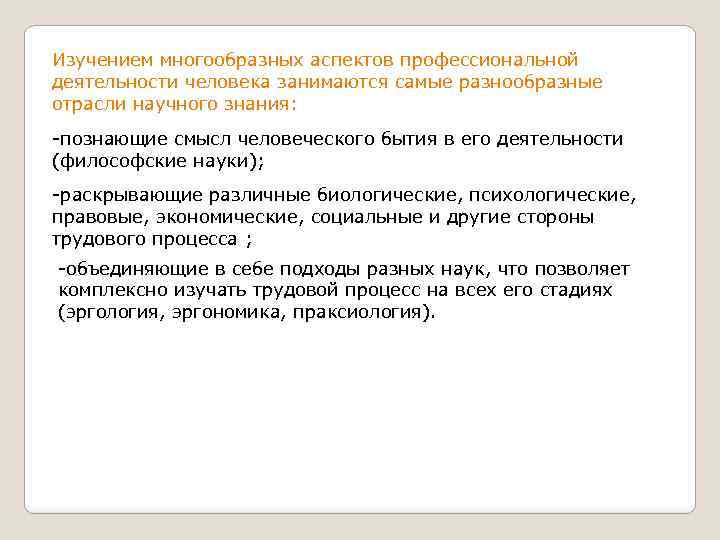 Изучением многообразных аспектов профессиональной деятельности человека занимаются самые разнообразные отрасли научного знания:

-познающие смысл человеческого бытия в его деятельности (философские науки);

-раскрывающие различные биологические, психологические, правовые, экономические, социальные и другие стороны трудового процесса ;

-объединяющие в себе подходы разных наук, что позволяет комплексно изучать трудовой процесс на всех его стадиях (эргология, эргономика, праксиология).